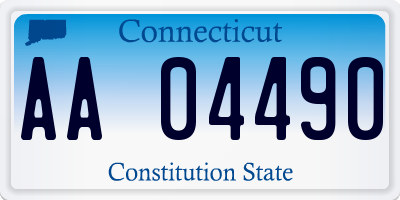 Connecticut

AA 04490

Constitution State